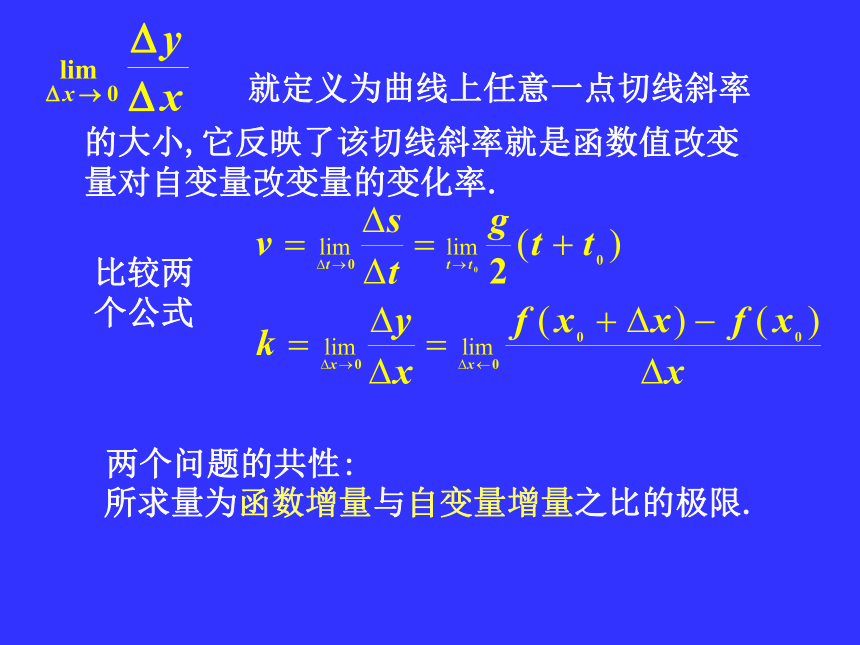 $\lim_{\Delta x \to 0} \frac{\Delta y}{\Delta x}$ 就定义为曲线上任意一点切线斜率的大小, 它反映了该切线斜率就是函数值改变量对自变量改变量的变化率.

比较两个公式

$v = \lim_{\Delta t \to 0} \frac{\Delta s}{\Delta t} = \lim_{t \to t_0} \frac{g}{2}(t + t_0)$

$k = \lim_{\Delta x \to 0} \frac{\Delta y}{\Delta x} = \lim_{\Delta x \leftarrow 0} \frac{f(x_0 + \Delta x) - f(x_0)}{\Delta x}$

两个问题的共性:
所求量为函数增量与自变量增量之比的极限.